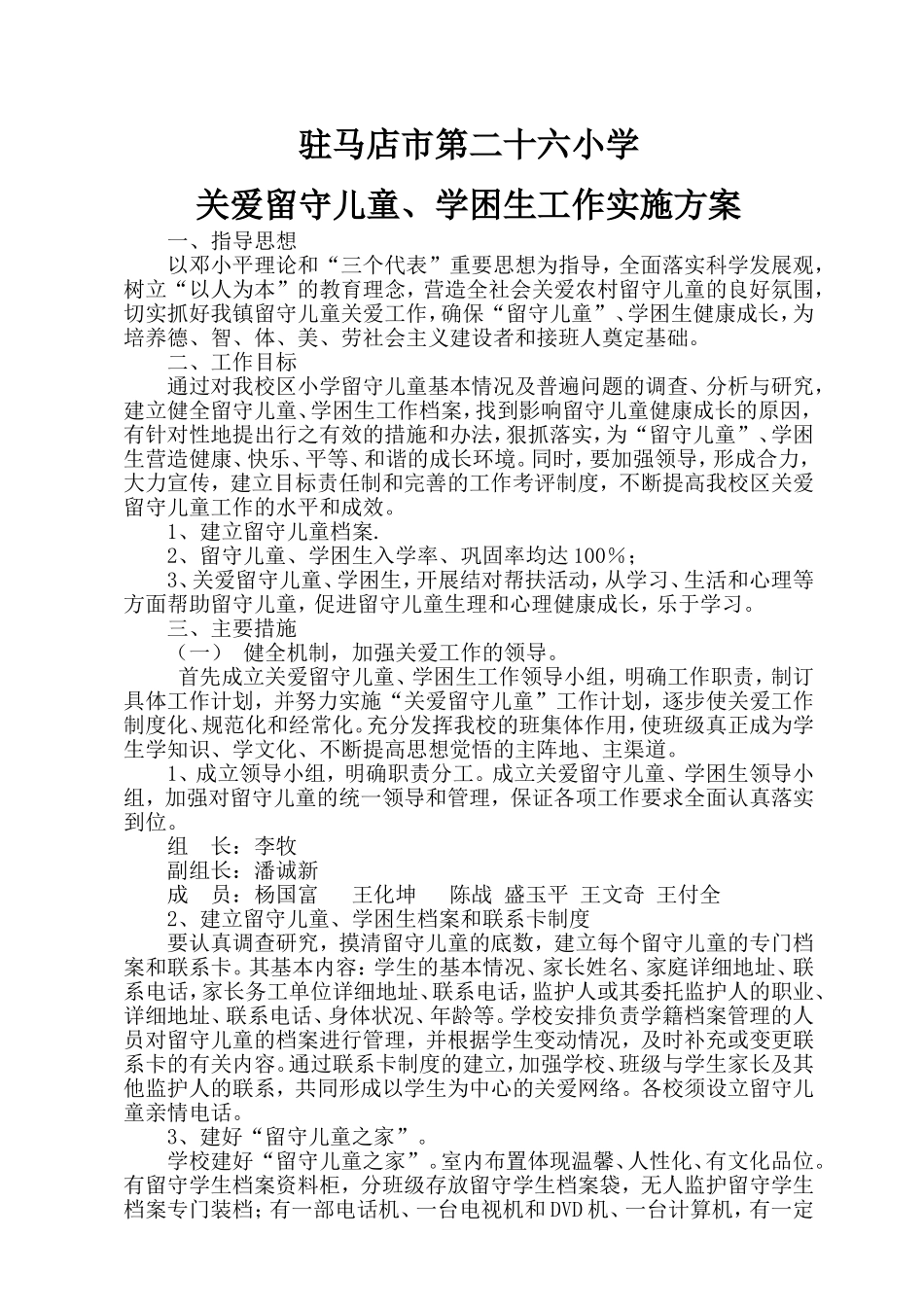 驻马店市第二十六小学

关爱留守儿童、学困生工作实施方案

一、指导思想

以邓小平理论和“三个代表”重要思想为指导，全面落实科学发展观，树立“以人为本”的教育理念，营造全社会关爱农村留守儿童的良好氛围，切实抓好我镇留守儿童关爱工作，确保“留守儿童”、学困生健康成长，为培养德、智、体、美、劳社会主义建设者和接班人奠定基础。

二、工作目标

通过对我校区小学留守儿童基本情况及普遍问题的调查、分析与研究，建立健全留守儿童、学困生工作档案，找到影响留守儿童健康成长的原因，有针对性地提出行之有效的措施和办法，狠抓落实，为“留守儿童”、学困生营造健康、快乐、平等、和谐的成长环境。同时，要加强领导，形成合力，大力宣传，建立目标责任制和完善的工作考评制度，不断提高我校区关爱留守儿童工作的水平和成效。

1、建立留守儿童档案.

2、留守儿童、学困生入学率、巩固率均达100%；

3、关爱留守儿童、学困生，开展结对帮扶活动，从学习、生活和心理等方面帮助留守儿童，促进留守儿童生理和心理健康成长，乐于学习。

三、主要措施

（一） 健全机制，加强关爱工作的领导。

首先成立关爱留守儿童、学困生工作领导小组，明确工作职责，制订具体工作计划，并努力实施“关爱留守儿童”工作计划，逐步使关爱工作制度化、规范化和经常化。充分发挥我校的班集体作用，使班级真正成为学生学知识、学文化、不断提高思想觉悟的主阵地、主渠道。

1、成立领导小组，明确职责分工。成立关爱留守儿童、学困生领导小组，加强对留守儿童的统一领导和管理，保证各项工作要求全面认真落实到位。

组 长：李牧

副组长：潘诚新

成 员：杨国富 王化坤 陈战 盛玉平 王文奇 王付全

2、建立留守儿童、学困生档案和联系卡制度

要认真调查研究，摸清留守儿童的底数，建立每个留守儿童的专门档案和联系卡。其基本内容：学生的基本情况、家长姓名、家庭详细地址、联系电话，家长务工单位详细地址、联系电话，监护人或其委托监护人的职业、详细地址、联系电话、身体状况、年龄等。学校安排负责学籍档案管理的人员对留守儿童的档案进行管理，并根据学生变动情况，及时补充或变更联系卡的有关内容。通过联系卡制度的建立，加强学校、班级与学生家长及其他监护人的联系，共同形成以学生为中心的关爱网络。各校须设立留守儿童亲情电话。

3、建好“留守儿童之家”。

学校建好“留守儿童之家”。室内布置体现温馨、人性化、有文化品位。有留守学生档案资料柜，分班级存放留守学生档案袋，无人监护留守学生档案专门装档；有一部电话机、一台电视机和DVD机、一台计算机，有一定